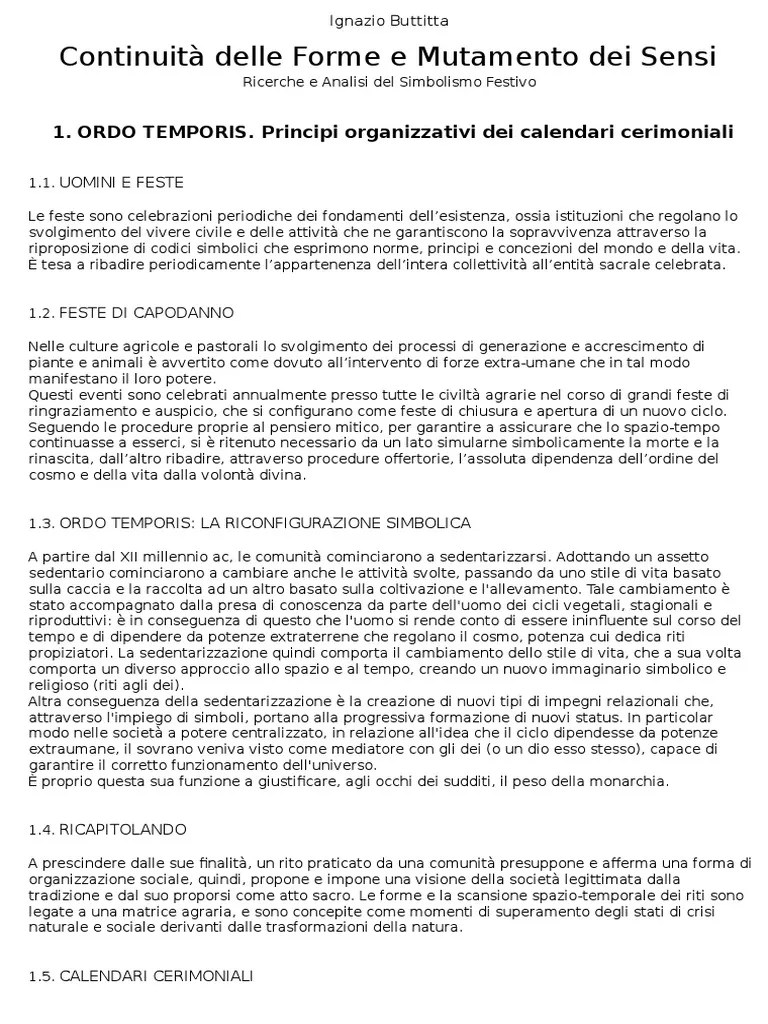 Ignazio Buttitta

Continuità delle Forme e Mutamento dei Sensi
Ricerche e Analisi del Simbolismo Festivo

1. ORDO TEMPORIS. Principi organizzativi dei calendari cerimoniali

1.1. UOMINI E FESTE

Le feste sono celebrazioni periodiche dei fondamenti dell'esistenza, ossia istituzioni che regolano lo svolgimento del vivere civile e delle attività che ne garantiscono la sopravvivenza attraverso la riproposizione di codici simbolici che esprimono norme, principi e concezioni del mondo e della vita. È tesa a ribadire periodicamente l'appartenenza dell'intera collettività all'entità sacrale celebrata.

1.2. FESTE DI CAPODANNO

Nelle culture agricole e pastorali lo svolgimento dei processi di generazione e accrescimento di piante e animali è avvertito come dovuto all'intervento di forze extra-umane che in tal modo manifestano il loro potere.
Questi eventi sono celebrati annualmente presso tutte le civiltà agrarie nel corso di grandi feste di ringraziamento e auspicio, che si configurano come feste di chiusura e apertura di un nuovo ciclo. Seguendo le procedure proprie al pensiero mitico, per garantire a assicurare che lo spazio-tempo continuasse a esserci, si è ritenuto necessario da un lato simularne simbolicamente la morte e la rinascita, dall'altro ribadire, attraverso procedure offertorie, l'assoluta dipendenza dell'ordine del cosmo e della vita dalla volontà divina.

1.3. ORDO TEMPORIS: LA RICONFIGURAZIONE SIMBOLICA

A partire dal XII millennio ac, le comunità cominciarono a sedentarizzarsi. Adottando un assetto sedentario cominciarono a cambiare anche le attività svolte, passando da uno stile di vita basato sulla caccia e la raccolta ad un altro basato sulla coltivazione e l'allevamento. Tale cambiamento è stato accompagnato dalla presa di conoscenza da parte dell'uomo dei cicli vegetali, stagionali e riproduttivi: è in conseguenza di questo che l'uomo si rende conto di essere ininfluente sul corso del tempo e di dipendere da potenze extraterrene che regolano il cosmo, potenza cui dedica riti propiziatori. La sedentarizzazione quindi comporta il cambiamento dello stile di vita, che a sua volta comporta un diverso approccio allo spazio e al tempo, creando un nuovo immaginario simbolico e religioso (riti agli dei).
Altra conseguenza della sedentarizzazione è la creazione di nuovi tipi di impegni relazionali che, attraverso l'impiego di simboli, portano alla progressiva formazione di nuovi status. In particolar modo nelle società a potere centralizzato, in relazione all'idea che il ciclo dipendesse da potenze extraumane, il sovrano veniva visto come mediatore con gli dei (o un dio esso stesso), capace di garantire il corretto funzionamento dell'universo.
È proprio questa sua funzione a giustificare, agli occhi dei sudditi, il peso della monarchia.

1.4. RICAPITOLANDO

A prescindere dalle sue finalità, un rito praticato da una comunità presuppone e afferma una forma di organizzazione sociale, quindi, propone e impone una visione della società legittimata dalla tradizione e dal suo proporsi come atto sacro. Le forme e la scansione spazio-temporale dei riti sono legate a una matrice agraria, e sono concepite come momenti di superamento degli stati di crisi naturale e sociale derivanti dalle trasformazioni della natura.

1.5. CALENDARI CERIMONIALI